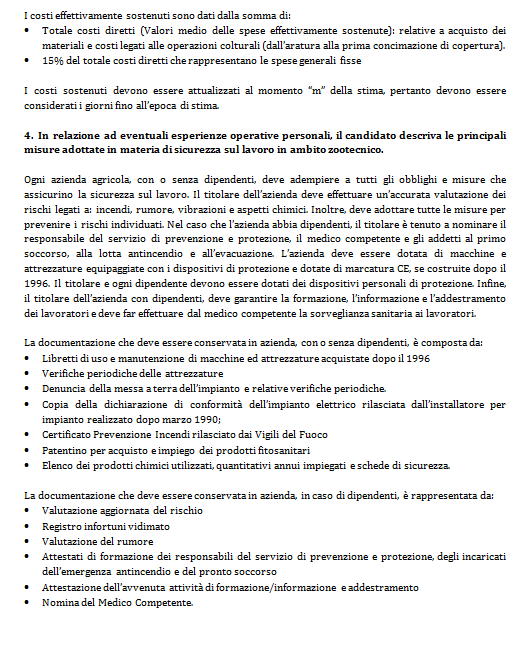 I costi effettivamente sostenuti sono dati dalla somma di:
• Totale costi diretti (Valori medio delle spese effettivamente sostenute): relative a acquisto dei materiali e costi legati alle operazioni colturali (dall'aratura alla prima concimazione di copertura).
• 15% del totale costi diretti che rappresentano le spese generali fisse

I costi sostenuti devono essere attualizzati al momento "m" della stima, pertanto devono essere considerati i giorni fino all'epoca di stima.

4. In relazione ad eventuali esperienze operative personali, il candidato descriva le principali misure adottate in materia di sicurezza sul lavoro in ambito zootecnico.

Ogni azienda agricola, con o senza dipendenti, deve adempiere a tutti gli obblighi e misure che assicurino la sicurezza sul lavoro. Il titolare dell'azienda deve effettuare un'accurata valutazione dei rischi legati a: incendi, rumore, vibrazioni e aspetti chimici. Inoltre, deve adottare tutte le misure per prevenire i rischi individuati. Nel caso che l'azienda abbia dipendenti, il titolare è tenuto a nominare il responsabile del servizio di prevenzione e protezione, il medico competente e gli addetti al primo soccorso, alla lotta antincendio e all'evacuazione. L'azienda deve essere dotata di macchine e attrezzature equipaggiate con i dispositivi di protezione e dotate di marcatura CE, se costruite dopo il 1996. Il titolare e ogni dipendente devono essere dotati dei dispositivi personali di protezione. Infine, il titolare dell'azienda con dipendenti, deve garantire la formazione, l'informazione e l'addestramento dei lavoratori e deve far effettuare dal medico competente la sorveglianza sanitaria ai lavoratori.

La documentazione che deve essere conservata in azienda, con o senza dipendenti, è composta da:
• Libretti di uso e manutenzione di macchine ed attrezzature acquistate dopo il 1996
• Verifiche periodiche delle attrezzature
• Denuncia della messa a terra dell'impianto e relative verifiche periodiche.
• Copia della dichiarazione di conformità dell'impianto elettrico rilasciata dall'installatore per impianto realizzato dopo marzo 1990;
• Certificato Prevenzione Incendi rilasciato dai Vigili del Fuoco
• Patentino per acquisto e impiego dei prodotti fitosanitari
• Elenco dei prodotti chimici utilizzati, quantitativi annui impiegati e schede di sicurezza.

La documentazione che deve essere conservata in azienda, in caso di dipendenti, è rappresentata da:
• Valutazione aggiornata del rischio
• Registro infortuni vidimato
• Valutazione del rumore
• Attestati di formazione dei responsabili del servizio di prevenzione e protezione, degli incaricati dell'emergenza antincendio e del pronto soccorso
• Attestazione dell'avvenuta attività di formazione/informazione e addestramento
• Nomina del Medico Competente.